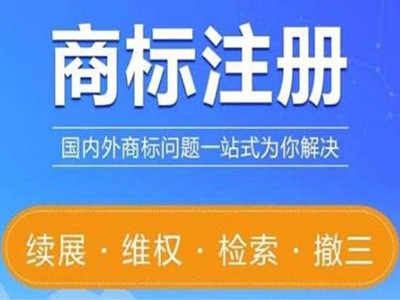 商标注册

国内外商标问题一站式为你解决

续展 · 维权 · 检索 · 撤三